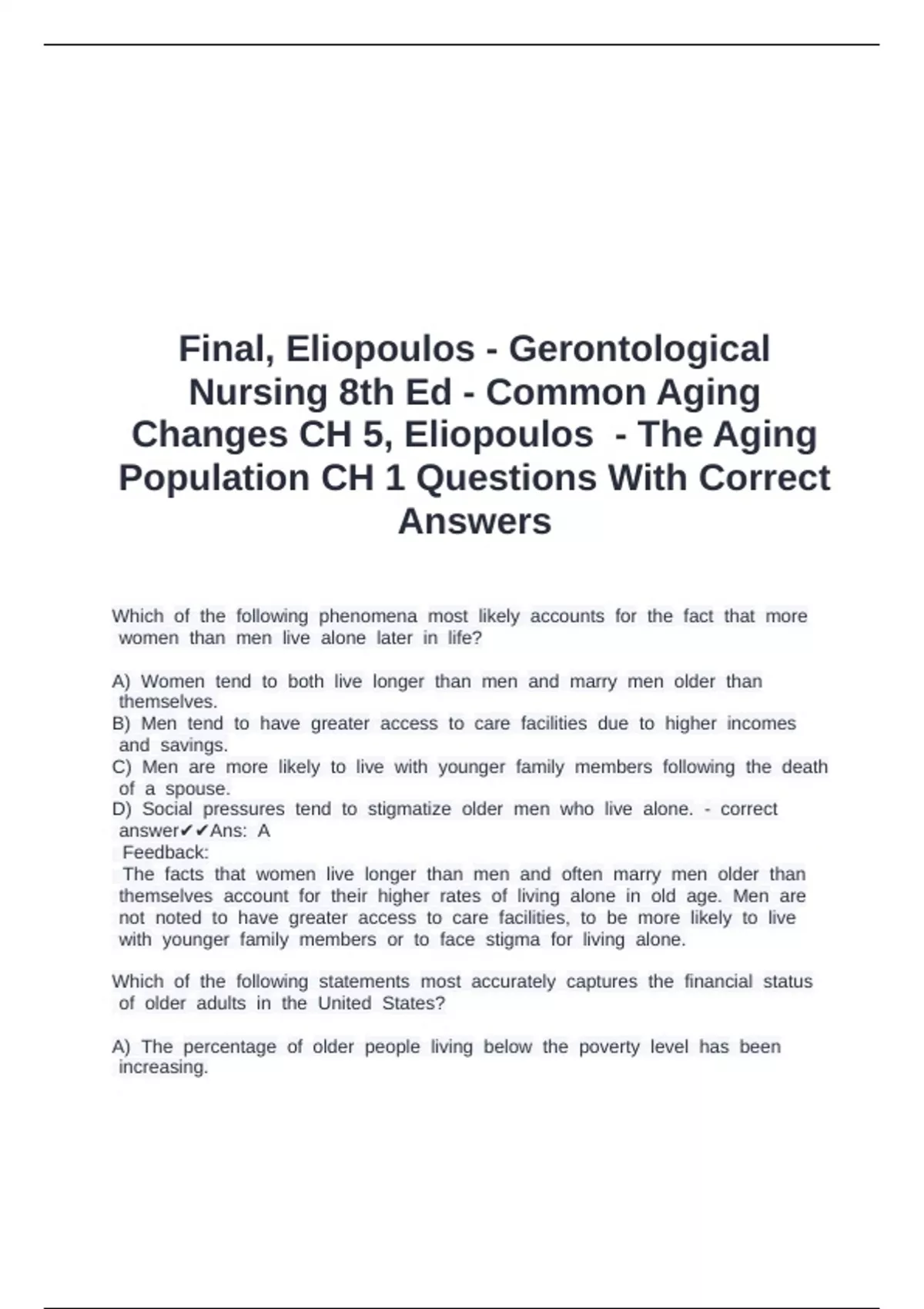 Final, Eliopoulos - Gerontological Nursing 8th Ed - Common Aging Changes CH 5, Eliopoulos - The Aging Population CH 1 Questions With Correct Answers

Which of the following phenomena most likely accounts for the fact that more women than men live alone later in life?

A) Women tend to both live longer than men and marry men older than themselves.
B) Men tend to have greater access to care facilities due to higher incomes and savings.
C) Men are more likely to live with younger family members following the death of a spouse.
D) Social pressures tend to stigmatize older men who live alone. - correct answer✔✔Ans: A
Feedback:
The facts that women live longer than men and often marry men older than themselves account for their higher rates of living alone in old age. Men are not noted to have greater access to care facilities, to be more likely to live with younger family members or to face stigma for living alone.

Which of the following statements most accurately captures the financial status of older adults in the United States?

A) The percentage of older people living below the poverty level has been increasing.